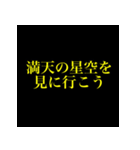 満天の星空を
見に行こう